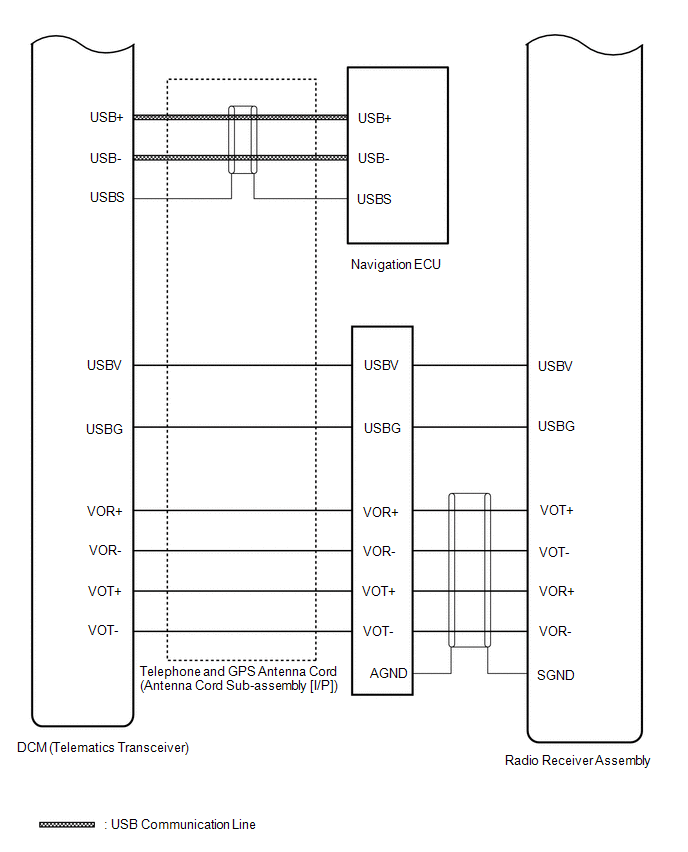 USB+
USB-
USBS
USB+
USB-
USBS
Navigation ECU
USBV
USBG
VOR+
VOR-
VOT+
VOT-
USBV
USBG
VOR+
VOR-
VOT+
VOT-
AGND
USBV
USBG
VOT+
VOT-
VOR+
VOR-
SGND
Telephone and GPS Antenna Cord (Antenna Cord Sub-assembly [I/P])
DCM (Telematics Transceiver)
Radio Receiver Assembly
: USB Communication Line